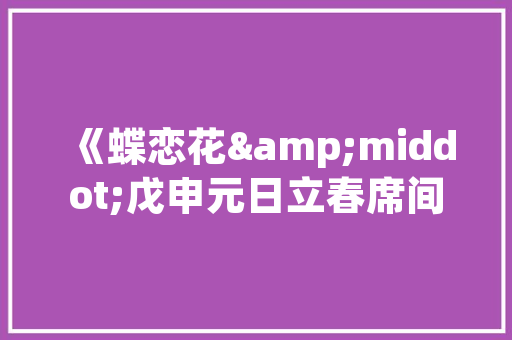 《蝶恋花&amp;middot;戊申元日立春席间